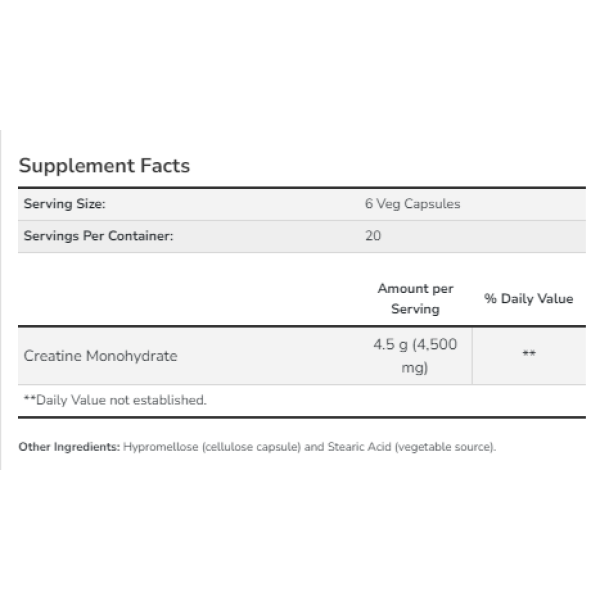 Supplement Facts

| Serving Size: | 6 Veg Capsules |
|---|---|
| Servings Per Container: | 20 |

| | Amount per Serving | % Daily Value |
|---|---|---|
| Creatine Monohydrate | 4.5 g (4,500 mg) | ** |

**Daily Value not established.

Other Ingredients: Hypromellose (cellulose capsule) and Stearic Acid (vegetable source).